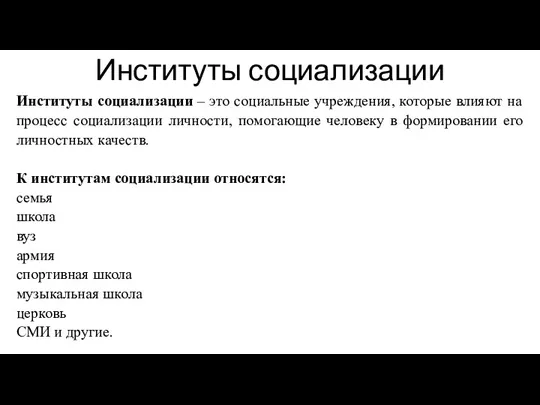 Институты социализации

Институты социализации – это социальные учреждения, которые влияют на процесс социализации личности, помогающие человеку в формировании его личностных качеств.

К институтам социализации относятся:
семья
школа
вуз
армия
спортивная школа
музыкальная школа
церковь
СМИ и другие.